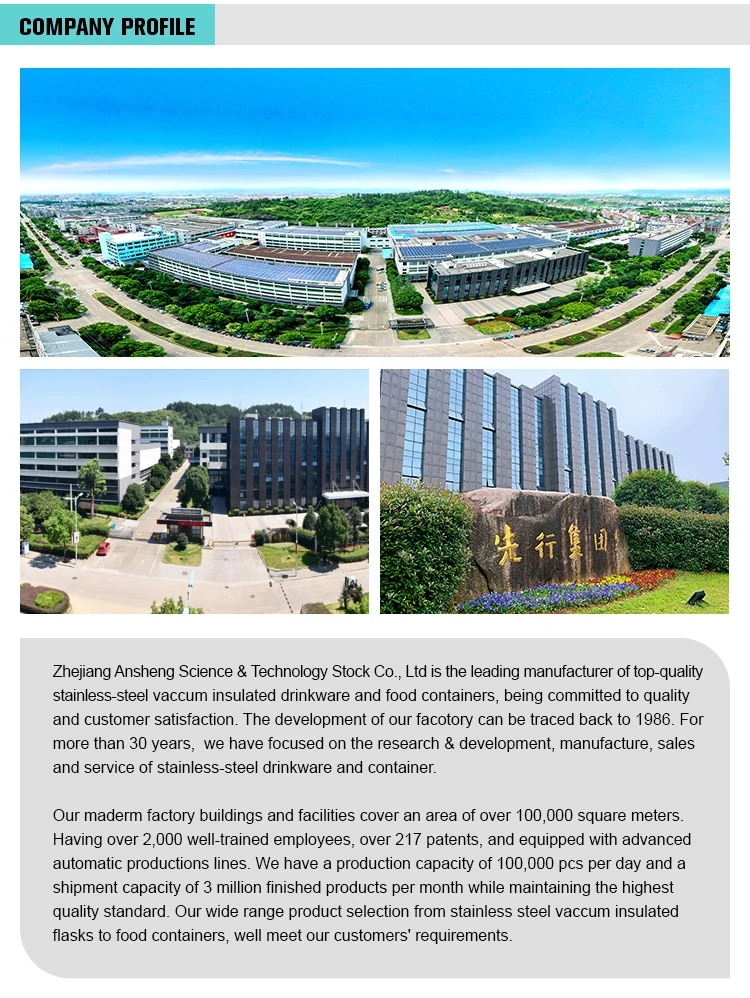 COMPANY PROFILE

先行集团

Zhejiang Ansheng Science & Technology Stock Co., Ltd is the leading manufacturer of top-quality stainless-steel vaccum insulated drinkware and food containers, being committed to quality and customer satisfaction. The development of our facotory can be traced back to 1986. For more than 30 years, we have focused on the research & development, manufacture, sales and service of stainless-steel drinkware and container.

Our maderm factory buildings and facilities cover an area of over 100,000 square meters. Having over 2,000 well-trained employees, over 217 patents, and equipped with advanced automatic productions lines. We have a production capacity of 100,000 pcs per day and a shipment capacity of 3 million finished products per month while maintaining the highest quality standard. Our wide range product selection from stainless steel vaccum insulated flasks to food containers, well meet our customers' requirements.